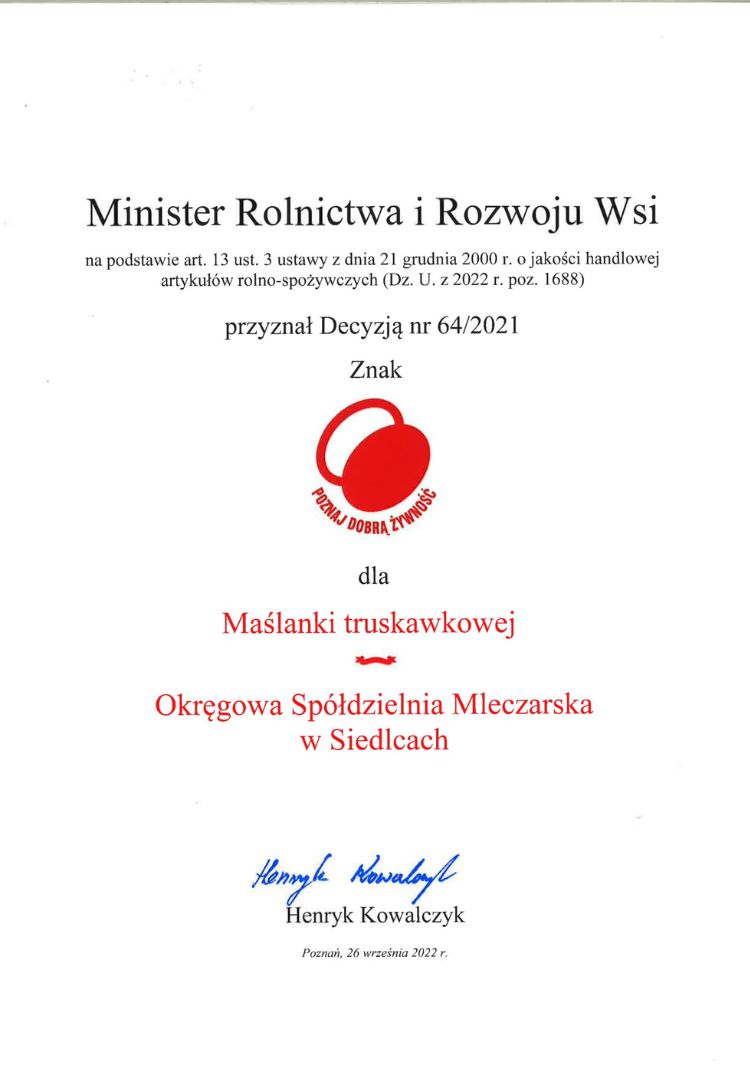 Minister Rolnictwa i Rozwoju Wsi

na podstawie art. 13 ust. 3 ustawy z dnia 21 grudnia 2000 r. o jakości handlowej artykułów rolno-spożywczych (Dz. U. z 2022 r. poz. 1688)

przyznał Decyzją nr 64/2021

Znak

POZNAJ DOBRĄ ŻYWNOŚĆ

dla

Maślanki truskawkowej

Okręgowa Spółdzielnia Mleczarska w Siedlcach

Henryk Kowalczyk

Henryk Kowalczyk

Poznań, 26 września 2022 r.